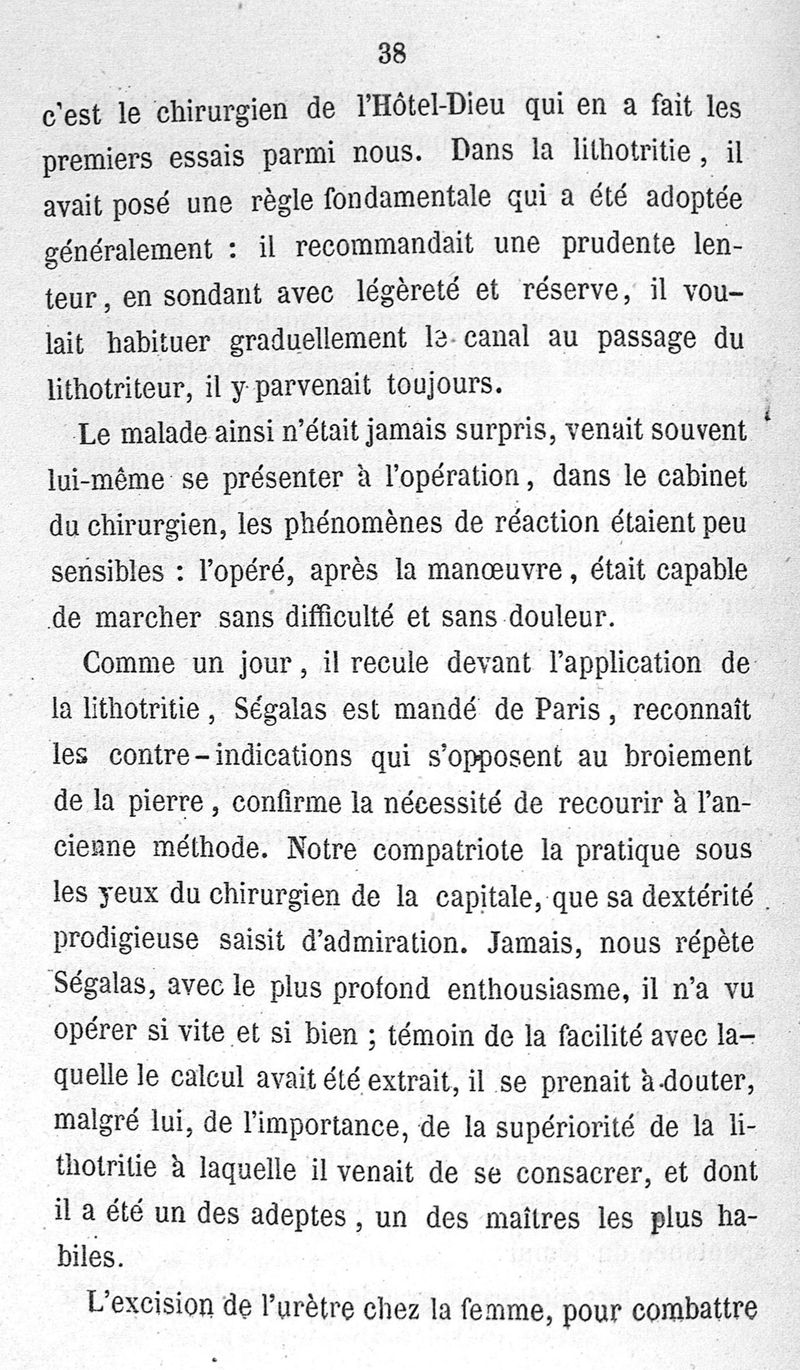 38

c'est le chirurgien de l'Hôtel-Dieu qui en a fait les premiers essais parmi nous. Dans la lithotritie, il avait posé une règle fondamentale qui a été adoptée généralement : il recommandait une prudente lenteur, en sondant avec légèreté et réserve, il voulait habituer graduellement le canal au passage du lithotriteur, il y parvenait toujours.

Le malade ainsi n'était jamais surpris, venait souvent lui-même se présenter à l'opération, dans le cabinet du chirurgien, les phénomènes de réaction étaient peu sensibles : l'opéré, après la manœuvre, était capable de marcher sans difficulté et sans douleur.

Comme un jour, il recule devant l'application de la lithotritie, Ségalas est mandé de Paris, reconnaît les contre-indications qui s'opposent au broiement de la pierre, confirme la nécessité de recourir à l'ancienne méthode. Notre compatriote la pratique sous les yeux du chirurgien de la capitale, que sa dextérité prodigieuse saisit d'admiration. Jamais, nous répète Ségalas, avec le plus profond enthousiasme, il n'a vu opérer si vite et si bien ; témoin de la facilité avec laquelle le calcul avait été extrait, il se prenait à douter, malgré lui, de l'importance, de la supériorité de la lithotritie à laquelle il venait de se consacrer, et dont il a été un des adeptes, un des maîtres les plus habiles.

L'excision de l'urètre chez la femme, pour combattre